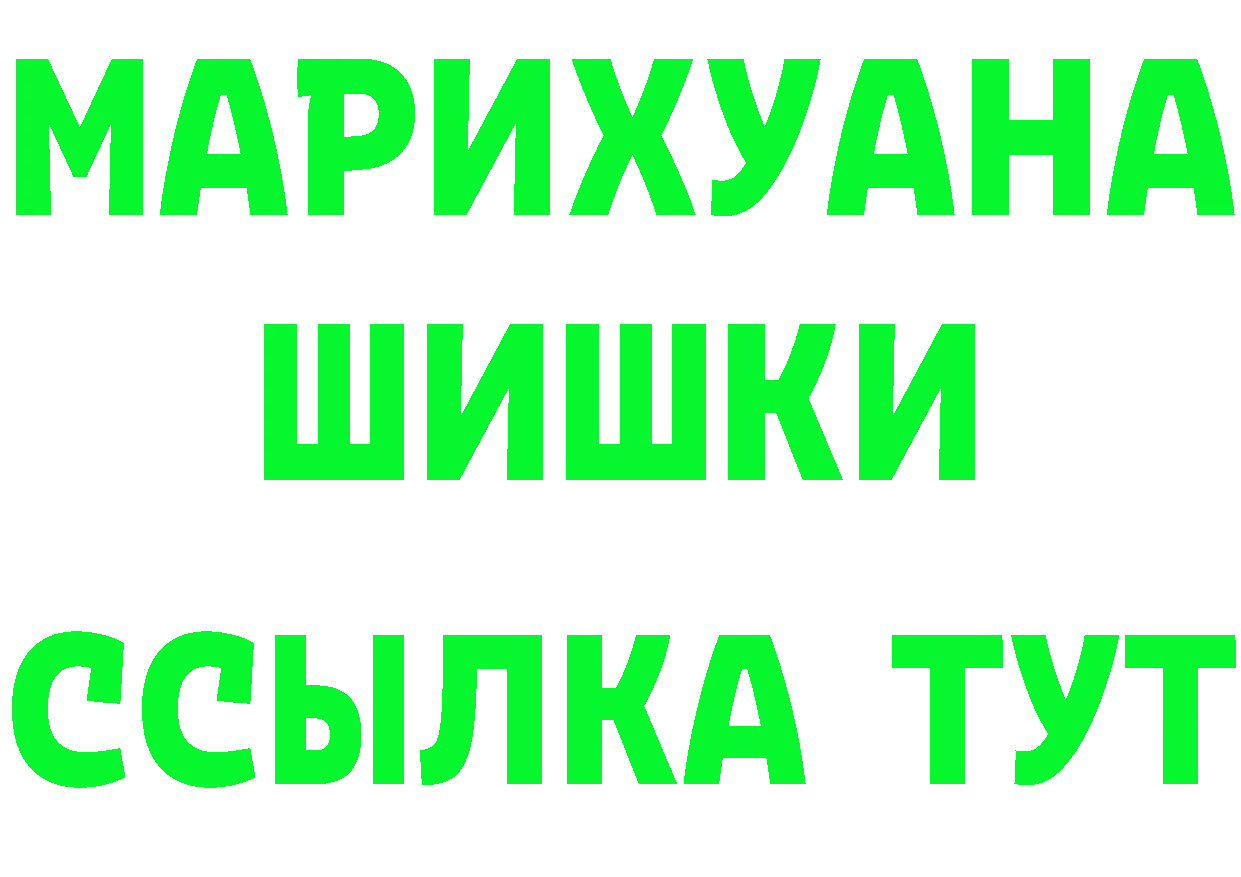 МАРИХУАНА
ШИШКИ
ССЫЛКА ТУТ